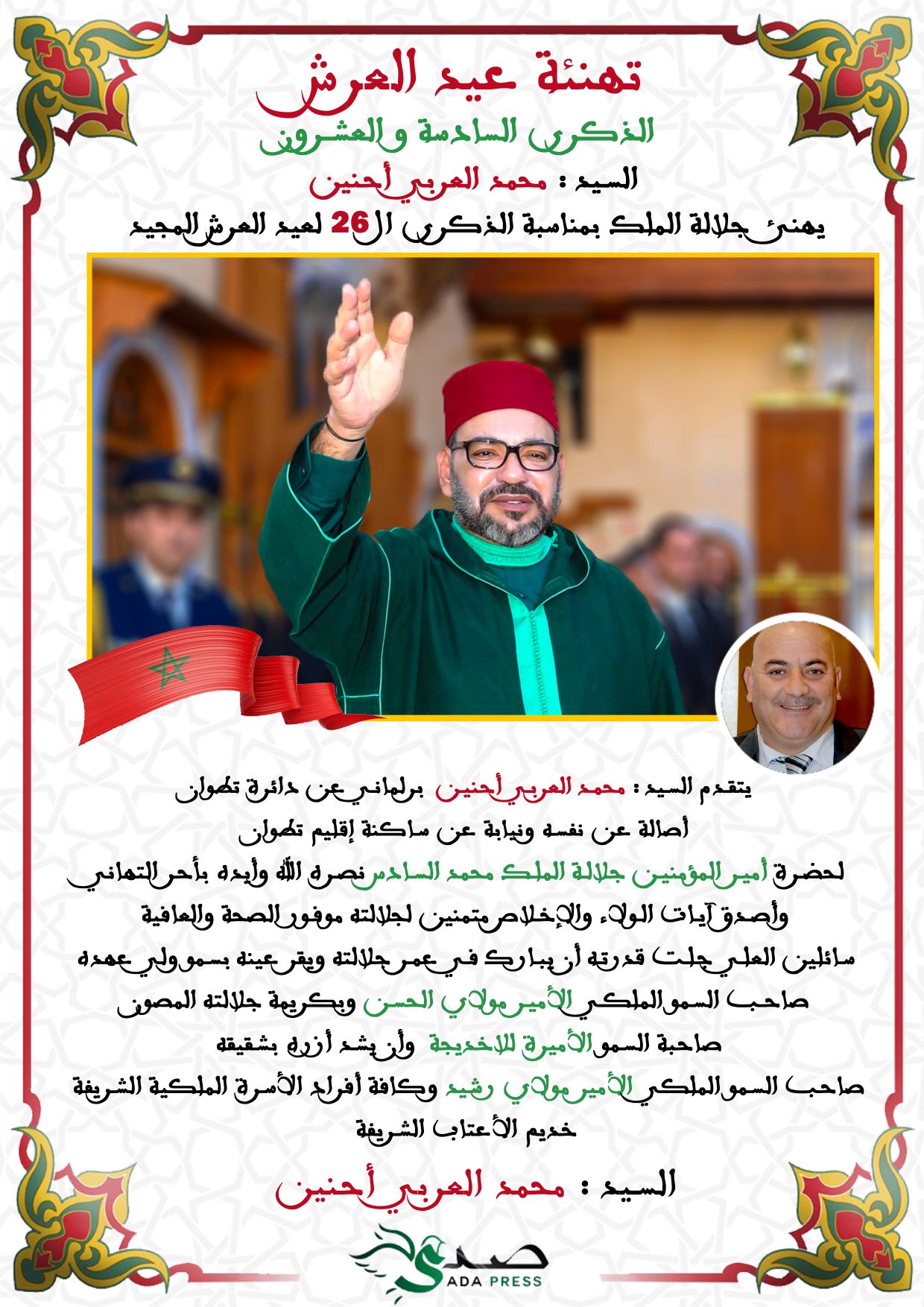 تهنئة عيد العرش

الذكرى السادسة والعشرون

السيد : محمد العربي أحنين

يهنئ جلالة الملك بمناسبة الذكرى ال26 لعيد العرش المجيد

يتقدم السيد : محمد العربي أحنين برلماني عن دائرة تطوان

أصالة عن نفسه ونيابة عن ساكنة إقليم تطوان

لحضرة أمير المؤمنين جلالة الملك محمد السادس نصره الله وأيده بأحر التهاني

وأصدق آيات الولاء والإخلاص متمنين لجلالته موفور الصحة والعافية

سائلين العلي جلت قدرته أن يبارك في عمر جلالته ويقر عينه بسمو ولي عهده

صاحب السمو الملكي الأمير مولاي الحسن وبكريمة جلالته المصون

صاحبة السمو الأميرة للاخديجة وأن يشد أزره بشقيقه

صاحب السمو الملكي الأمير مولاي رشيد وكافة أفراد الأسرة الملكية الشريفة

خديم الأعتاب الشريفة

السيد : محمد العربي أحنين

صدى
SADA PRESS